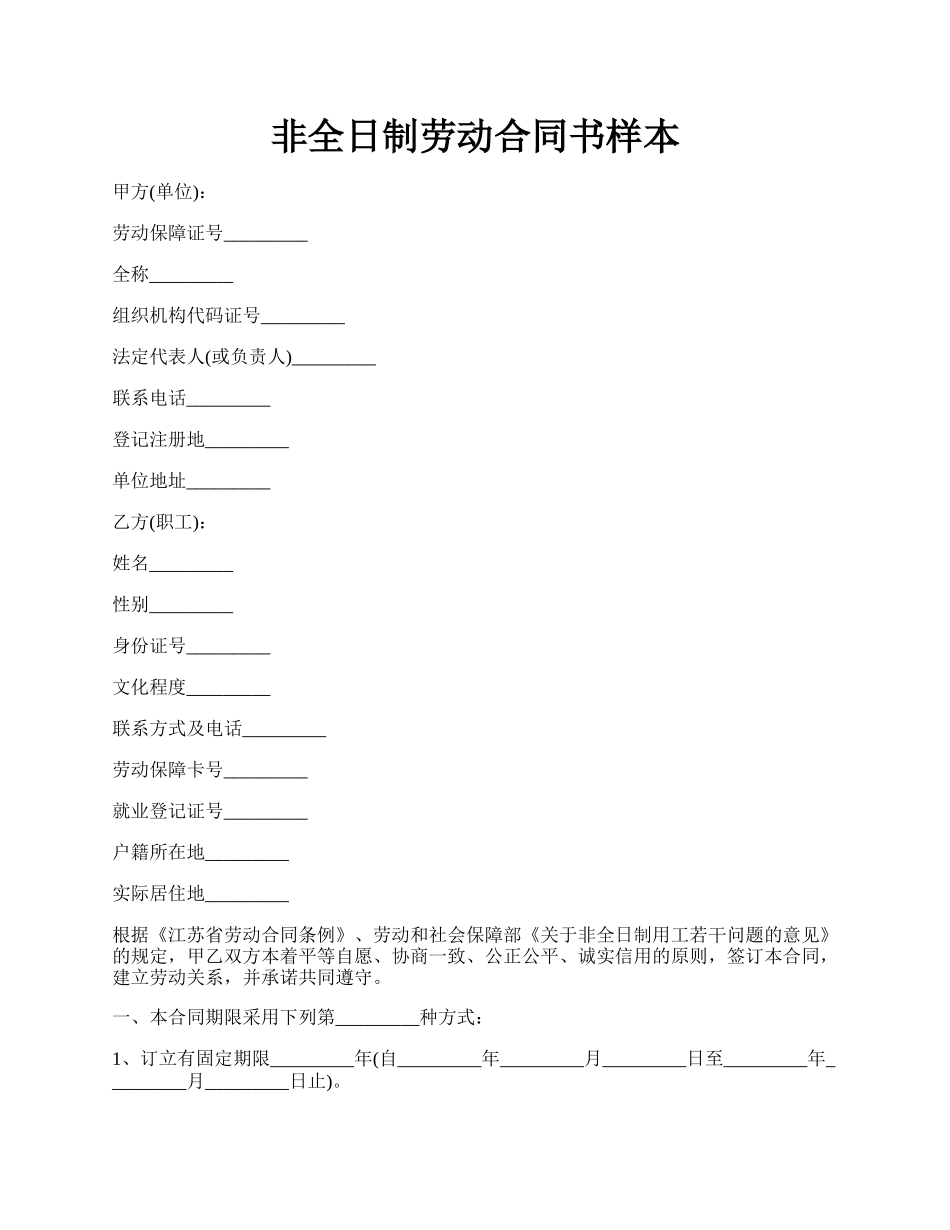 非全日制劳动合同书样本

甲方(单位)：

劳动保障证号_________

全称_________

组织机构代码证号_________

法定代表人(或负责人)_________

联系电话_________

登记注册地_________

单位地址_________

乙方(职工)：

姓名_________

性别_________

身份证号_________

文化程度_________

联系方式及电话_________

劳动保障卡号_________

就业登记证号_________

户籍所在地_________

实际居住地_________

根据《江苏省劳动合同条例》、劳动和社会保障部《关于非全日制用工若干问题的意见》的规定，甲乙双方本着平等自愿、协商一致、公正公平、诚实信用的原则，签订本合同，建立劳动关系，并承诺共同遵守。

一、本合同期限采用下列第_________种方式：

1、订立有固定期限_________年(自_________年_________月_________日至_________年_________月_________日止)。